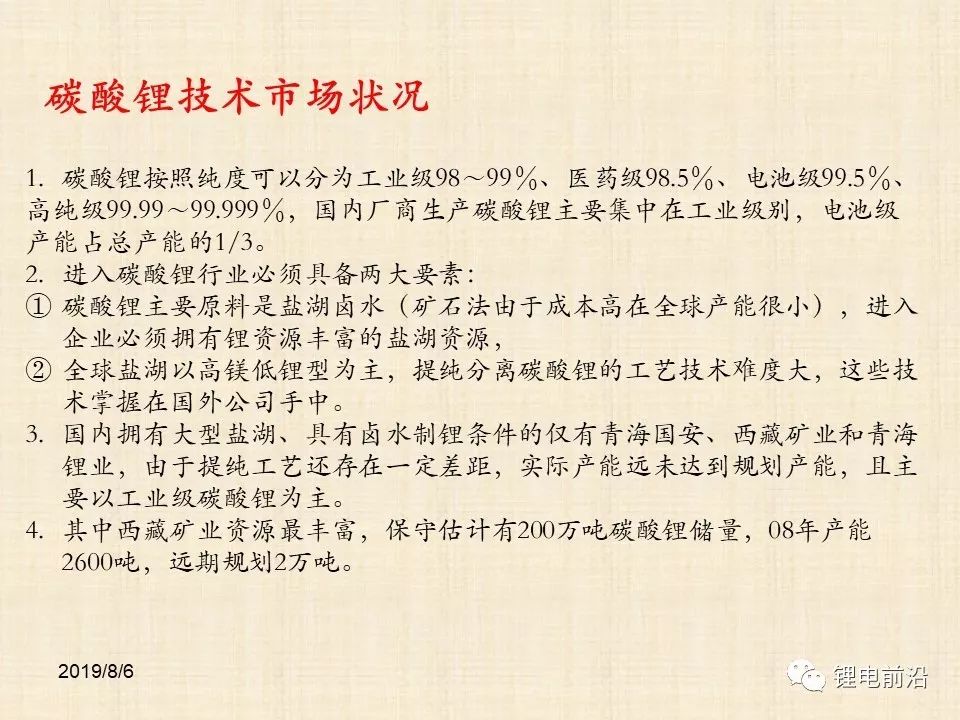 碳酸锂技术市场状况

1. 碳酸锂按照纯度可以分为工业级98～99%、医药级98.5%、电池级99.5%、高纯级99.99～99.999%，国内厂商生产碳酸锂主要集中在工业级别，电池级产能占总产能的1/3。
2. 进入碳酸锂行业必须具备两大要素：
① 碳酸锂主要原料是盐湖卤水（矿石法由于成本高在全球产能很小），进入企业必须拥有锂资源丰富的盐湖资源，
② 全球盐湖以高镁低锂型为主，提纯分离碳酸锂的工艺技术难度大，这些技术掌握在国外公司手中。
3. 国内拥有大型盐湖、具有卤水制锂条件的仅有青海国安、西藏矿业和青海锂业，由于提纯工艺还存在一定差距，实际产能远未达到规划产能，且主要以工业级碳酸锂为主。
4. 其中西藏矿业资源最丰富，保守估计有200万吨碳酸锂储量，08年产能2600吨，远期规划2万吨。

2019/8/6

锂电前沿